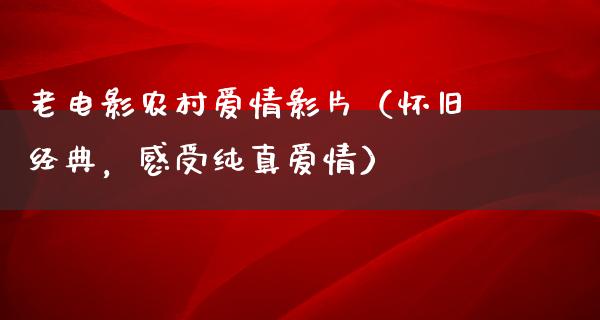 老电影农村爱情影片（怀旧经典，感受纯真爱情）